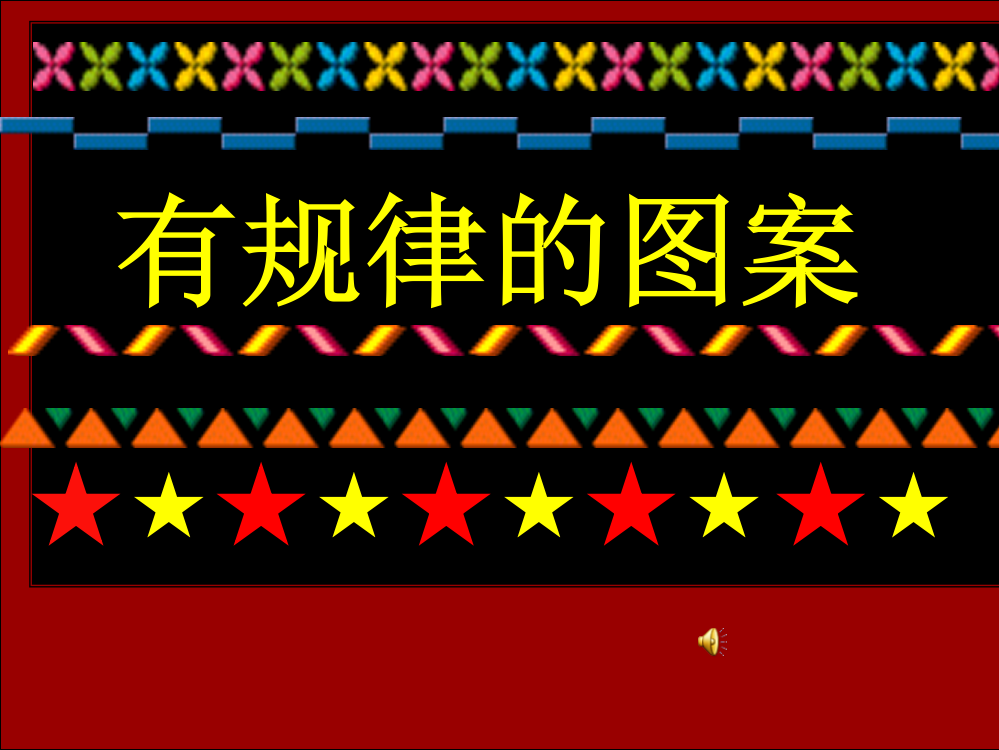 有规律的图案